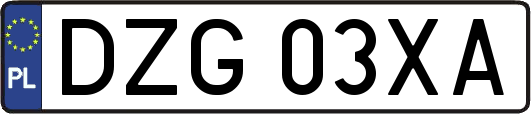 PL
DZG 03XA